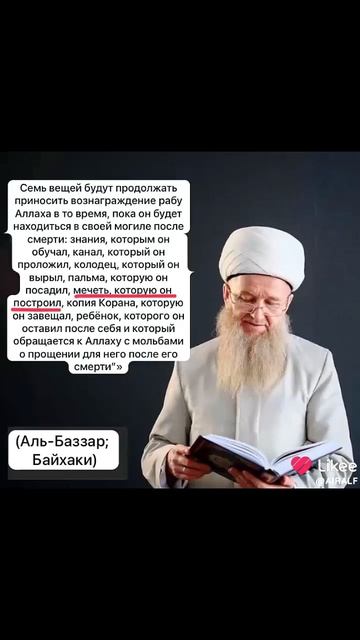 Семь вещей будут продолжать приносить вознаграждение рабу Аллаха в то время, пока он будет находиться в своей могиле после смерти: знания, которым он обучал, канал, который он проложил, колодец, который он вырыл, пальма, которую он посадил, мечеть, которую он построил, копия Корана, которую он завещал, ребёнок, которого он оставил после себя и который обращается к Аллаху с мольбами о прощении для него после его смерти"»

(Аль-Баззар; Байхаки)

Likee
@AIRALF